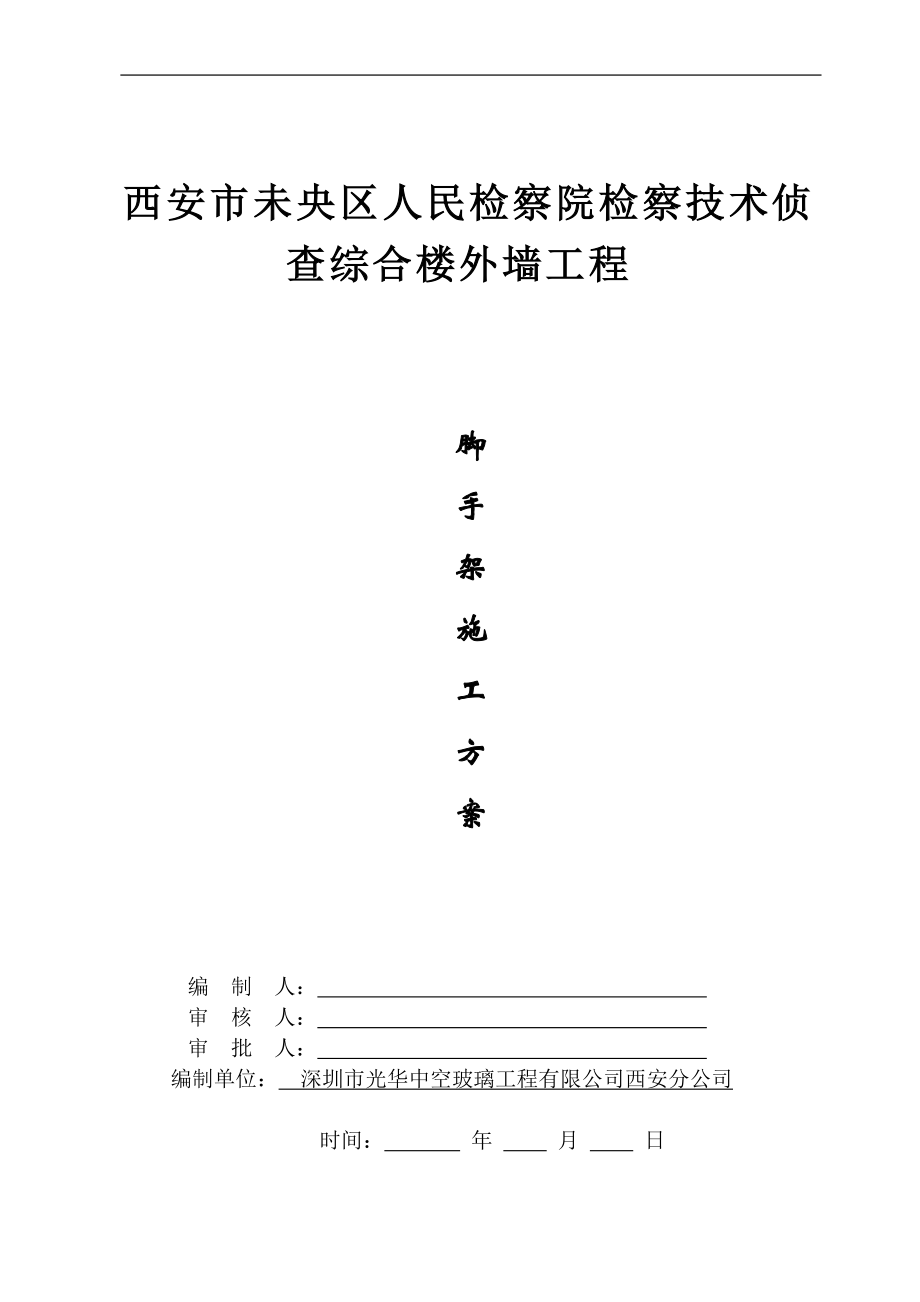 西安市未央区人民检察院检察技术侦查综合楼外墙工程

脚
手
架
施
工
方
案

编 制 人：
审 核 人：
审 批 人：
编制单位： 深圳市光华中空玻璃工程有限公司西安分公司

时间： 年 月 日